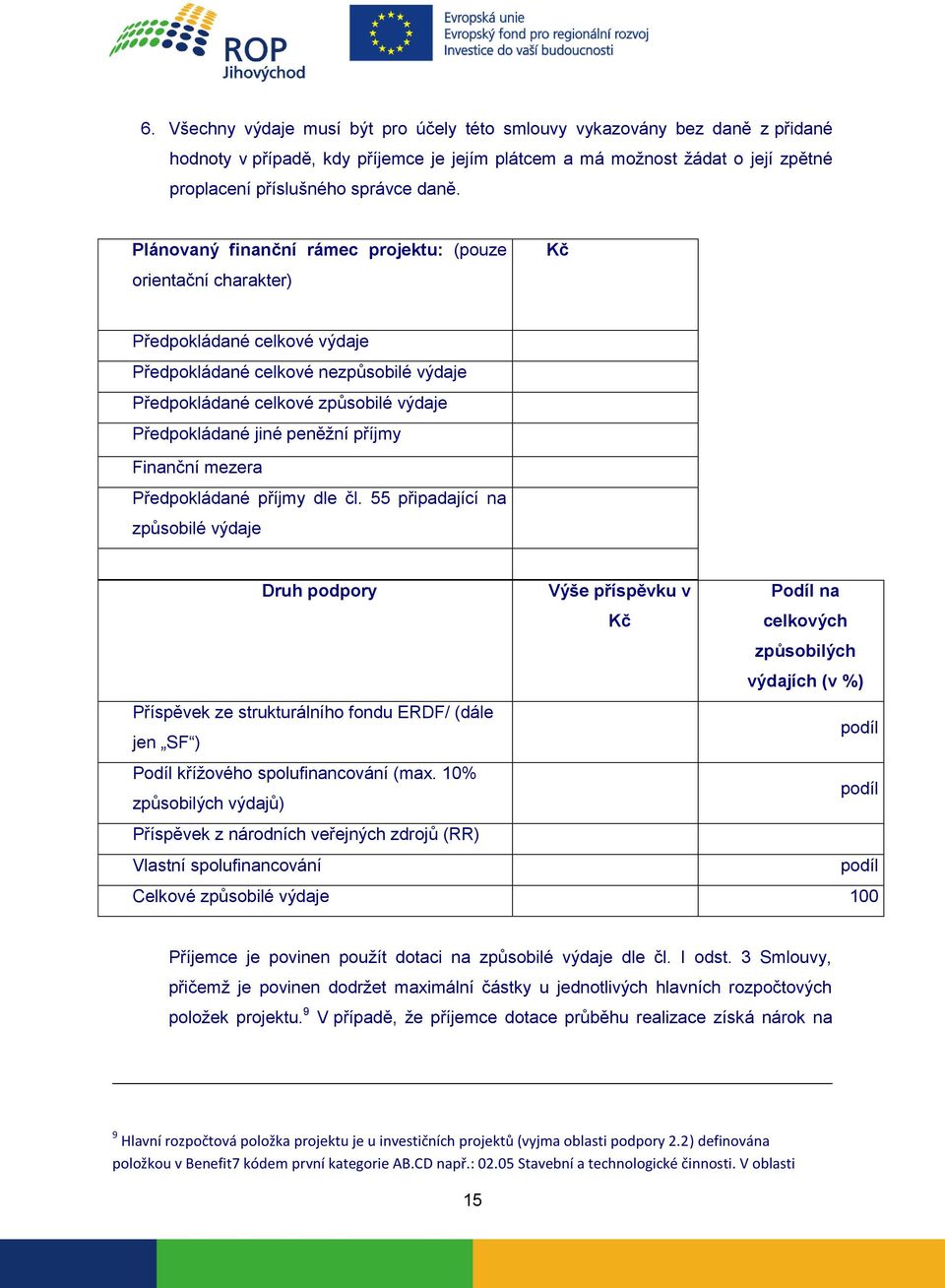 ROP Jihovýchod

Evropská unie
Evropský fond pro regionální rozvoj
Investice do vaší budoucnosti

6. Všechny výdaje musí být pro účely této smlouvy vykazovány bez daně z přidané hodnoty v případě, kdy příjemce je jejím plátcem a má možnost žádat o její zpětné proplacení příslušného správce daně.

| Plánovaný finanční rámec projektu: (pouze orientační charakter) | Kč |
|---|---|
| Předpokládané celkové výdaje | |
| Předpokládané celkové nezpůsobilé výdaje | |
| Předpokládané celkové způsobilé výdaje | |
| Předpokládané jiné peněžní příjmy | |
| Finanční mezera | |
| Předpokládané příjmy dle čl. 55 připadající na způsobilé výdaje | |
| | |

| Druh podpory | Výše příspěvku v Kč | Podíl na celkových způsobilých výdajích (v %) |
|---|---|---|
| Příspěvek ze strukturálního fondu ERDF/ (dále jen „SF“) | | podíl |
| Podíl křížového spolufinancování (max. 10% způsobilých výdajů) | | podíl |
| Příspěvek z národních veřejných zdrojů (RR) | | |
| Vlastní spolufinancování | | podíl |
| Celkové způsobilé výdaje | | 100 |

Příjemce je povinen použít dotaci na způsobilé výdaje dle čl. I odst. 3 Smlouvy, přičemž je povinen dodržet maximální částky u jednotlivých hlavních rozpočtových položek projektu.$^9$ V případě, že příjemce dotace průběhu realizace získá nárok na

$^9$ Hlavní rozpočtová položka projektu je u investičních projektů (vyjma oblasti podpory 2.2) definována položkou v Benefit7 kódem první kategorie AB.CD např.: 02.05 Stavební a technologické činnosti. V oblasti

15